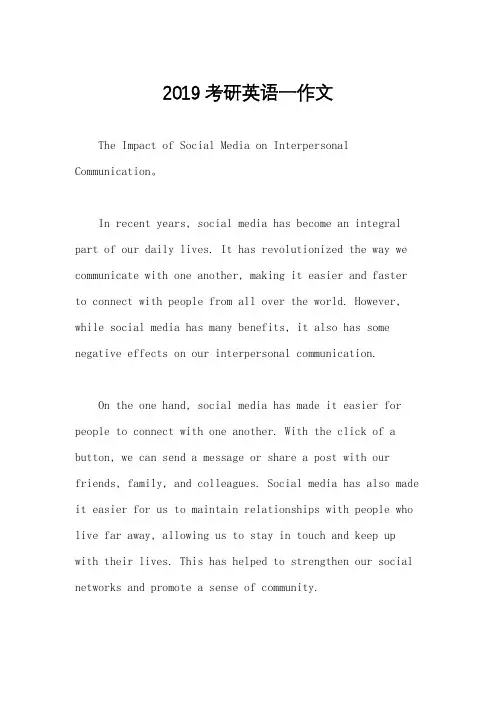 2019考研英语一作文

The Impact of Social Media on Interpersonal Communication。

In recent years, social media has become an integral part of our daily lives. It has revolutionized the way we communicate with one another, making it easier and faster to connect with people from all over the world. However, while social media has many benefits, it also has some negative effects on our interpersonal communication.

On the one hand, social media has made it easier for people to connect with one another. With the click of a button, we can send a message or share a post with our friends, family, and colleagues. Social media has also made it easier for us to maintain relationships with people who live far away, allowing us to stay in touch and keep up with their lives. This has helped to strengthen our social networks and promote a sense of community.